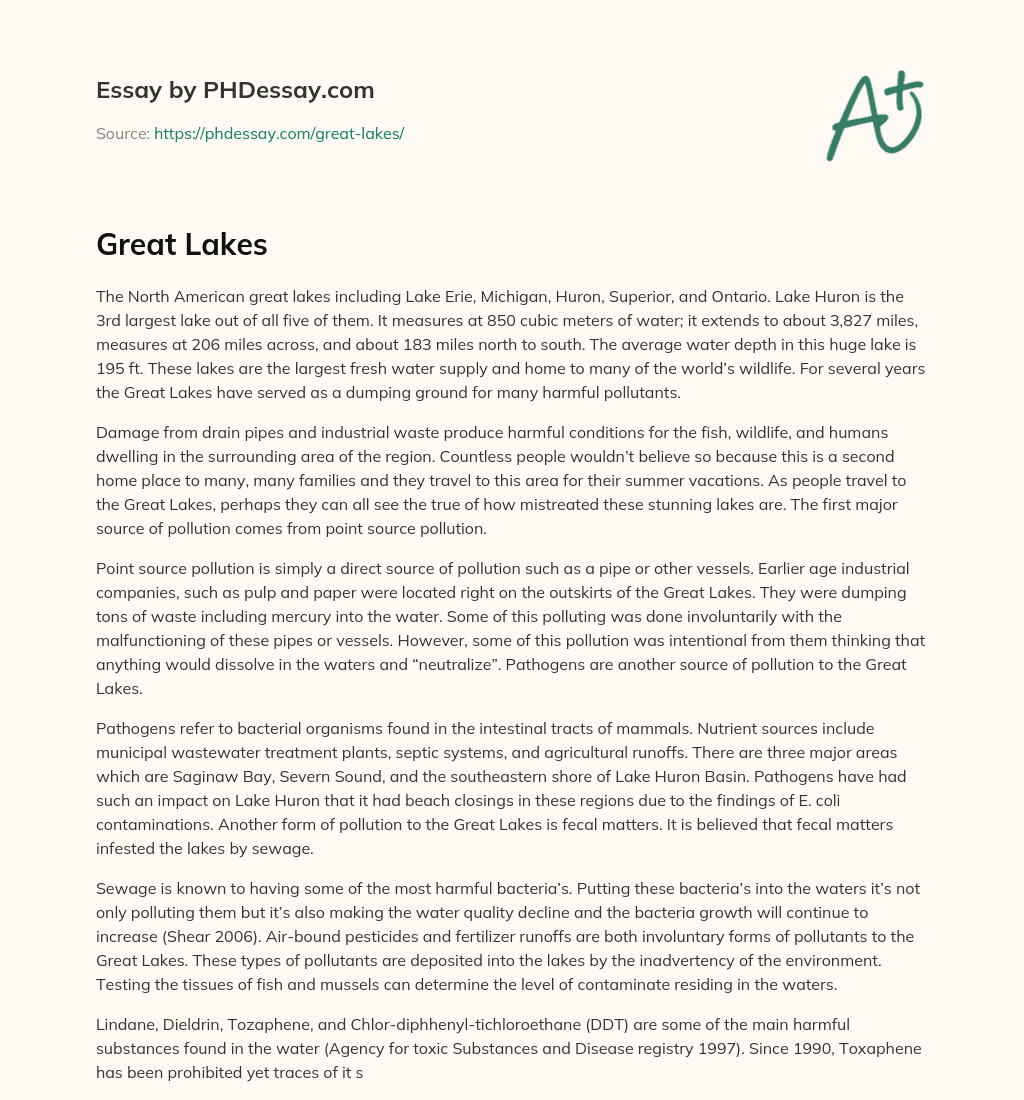 Essay by PHDessay.com

Source: https://phdessay.com/great-lakes/

A+

Great Lakes

The North American great lakes including Lake Erie, Michigan, Huron, Superior, and Ontario. Lake Huron is the 3rd largest lake out of all five of them. It measures at 850 cubic meters of water; it extends to about 3,827 miles, measures at 206 miles across, and about 183 miles north to south. The average water depth in this huge lake is 195 ft. These lakes are the largest fresh water supply and home to many of the world's wildlife. For several years the Great Lakes have served as a dumping ground for many harmful pollutants.

Damage from drain pipes and industrial waste produce harmful conditions for the fish, wildlife, and humans dwelling in the surrounding area of the region. Countless people wouldn't believe so because this is a second home place to many, many families and they travel to this area for their summer vacations. As people travel to the Great Lakes, perhaps they can all see the true of how mistreated these stunning lakes are. The first major source of pollution comes from point source pollution.

Point source pollution is simply a direct source of pollution such as a pipe or other vessels. Earlier age industrial companies, such as pulp and paper were located right on the outskirts of the Great Lakes. They were dumping tons of waste including mercury into the water. Some of this polluting was done involuntarily with the malfunctioning of these pipes or vessels. However, some of this pollution was intentional from them thinking that anything would dissolve in the waters and "neutralize". Pathogens are another source of pollution to the Great Lakes.

Pathogens refer to bacterial organisms found in the intestinal tracts of mammals. Nutrient sources include municipal wastewater treatment plants, septic systems, and agricultural runoffs. There are three major areas which are Saginaw Bay, Severn Sound, and the southeastern shore of Lake Huron Basin. Pathogens have had such an impact on Lake Huron that it had beach closings in these regions due to the findings of E. coli contaminations. Another form of pollution to the Great Lakes is fecal matters. It is believed that fecal matters infested the lakes by sewage.

Sewage is known to having some of the most harmful bacteria's. Putting these bacteria's into the waters it's not only polluting them but it's also making the water quality decline and the bacteria growth will continue to increase (Shear 2006). Air-bound pesticides and fertilizer runoffs are both involuntary forms of pollutants to the Great Lakes. These types of pollutants are deposited into the lakes by the inadvertency of the environment. Testing the tissues of fish and mussels can determine the level of contaminate residing in the waters.

Lindane, Dieldrin, Tozaphene, and Chlor-diphhenyl-tichloroethane (DDT) are some of the main harmful substances found in the water (Agency for toxic Substances and Disease registry 1997). Since 1990, Toxaphene has been prohibited yet traces of it s